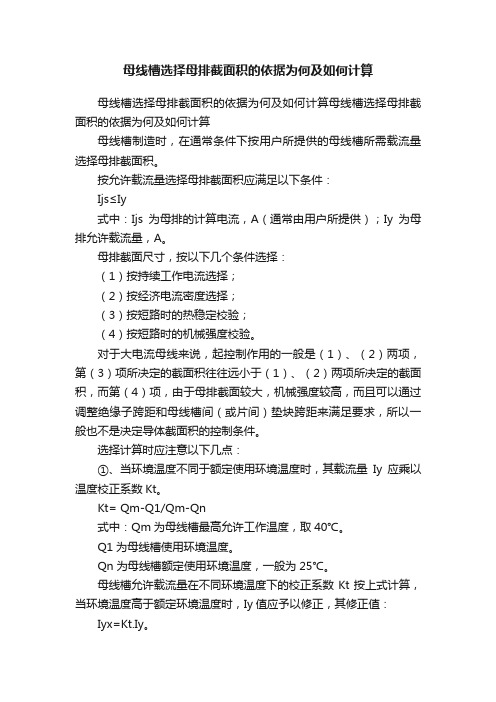 母线槽选择母排截面积的依据为何及如何计算

母线槽选择母排截面积的依据为何及如何计算母线槽选择母排截面积的依据为何及如何计算

母线槽制造时，在通常条件下按用户所提供的母线槽所需载流量选择母排截面积。

按允许载流量选择母排截面积应满足以下条件：

Ijs≤Iy

式中：Ijs 为母排的计算电流，A（通常由用户所提供）；Iy 为母排允许载流量，A。

母排截面尺寸，按以下几个条件选择：

（1）按持续工作电流选择；

（2）按经济电流密度选择；

（3）按短路时的热稳定校验；

（4）按短路时的机械强度校验。

对于大电流母线来说，起控制作用的一般是（1）、（2）两项，第（3）项所决定的截面积往往远小于（1）、（2）两项所决定的截面积，而第（4）项，由于母排截面较大，机械强度较高，而且可以通过调整绝缘子跨距和母线槽间（或片间）垫块跨距来满足要求，所以一般也不是决定导体截面积的控制条件。

选择计算时应注意以下几点：

①、当环境温度不同于额定使用环境温度时，其载流量 Iy 应乘以温度校正系数 Kt。

Kt= Qm-Q1/Qm-Qn

式中：Qm 为母线槽最高允许工作温度，取 40℃。

Q1 为母线槽使用环境温度。

Qn 为母线槽额定使用环境温度，一般为 25℃。

母线槽允许载流量在不同环境温度下的校正系数 Kt 按上式计算，当环境温度高于额定环境温度时，Iy 值应予以修正，其修正值：

Iyx=Kt.Iy。